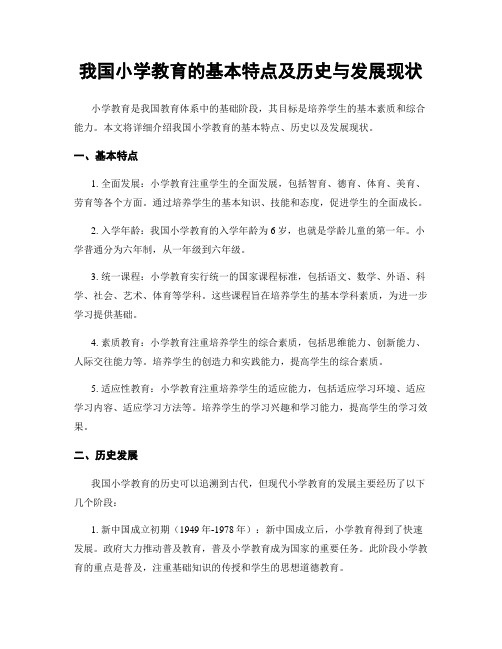 我国小学教育的基本特点及历史与发展现状

小学教育是我国教育体系中的基础阶段，其目标是培养学生的基本素质和综合能力。本文将详细介绍我国小学教育的基本特点、历史以及发展现状。

一、基本特点

1. 全面发展：小学教育注重学生的全面发展，包括智育、德育、体育、美育、劳育等各个方面。通过培养学生的基本知识、技能和态度，促进学生的全面成长。

2. 入学年龄：我国小学教育的入学年龄为6岁，也就是学龄儿童的第一年。小学普通分为六年制，从一年级到六年级。

3. 统一课程：小学教育实行统一的国家课程标准，包括语文、数学、外语、科学、社会、艺术、体育等学科。这些课程旨在培养学生的基本学科素质，为进一步学习提供基础。

4. 素质教育：小学教育注重培养学生的综合素质，包括思维能力、创新能力、人际交往能力等。培养学生的创造力和实践能力，提高学生的综合素质。

5. 适应性教育：小学教育注重培养学生的适应能力，包括适应学习环境、适应学习内容、适应学习方法等。培养学生的学习兴趣和学习能力，提高学生的学习效果。

二、历史发展

我国小学教育的历史可以追溯到古代，但现代小学教育的发展主要经历了以下几个阶段：

1. 新中国成立初期（1949年-1978年）：新中国成立后，小学教育得到了快速发展。政府大力推动普及教育，普及小学教育成为国家的重要任务。此阶段小学教育的重点是普及，注重基础知识的传授和学生的思想道德教育。